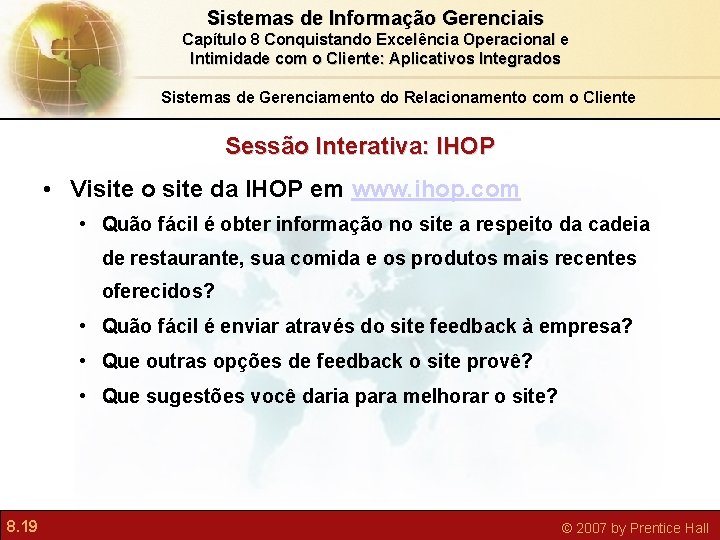 Sistemas de Informação Gerenciais
Capítulo 8 Conquistando Excelência Operacional e Intimidade com o Cliente: Aplicativos Integrados

Sistemas de Gerenciamento do Relacionamento com o Cliente

Sessão Interativa: IHOP

• Visite o site da IHOP em www.ihop.com
• Quão fácil é obter informação no site a respeito da cadeia de restaurante, sua comida e os produtos mais recentes oferecidos?
• Quão fácil é enviar através do site feedback à empresa?
• Que outras opções de feedback o site provê?
• Que sugestões você daria para melhorar o site?

8.19

© 2007 by Prentice Hall